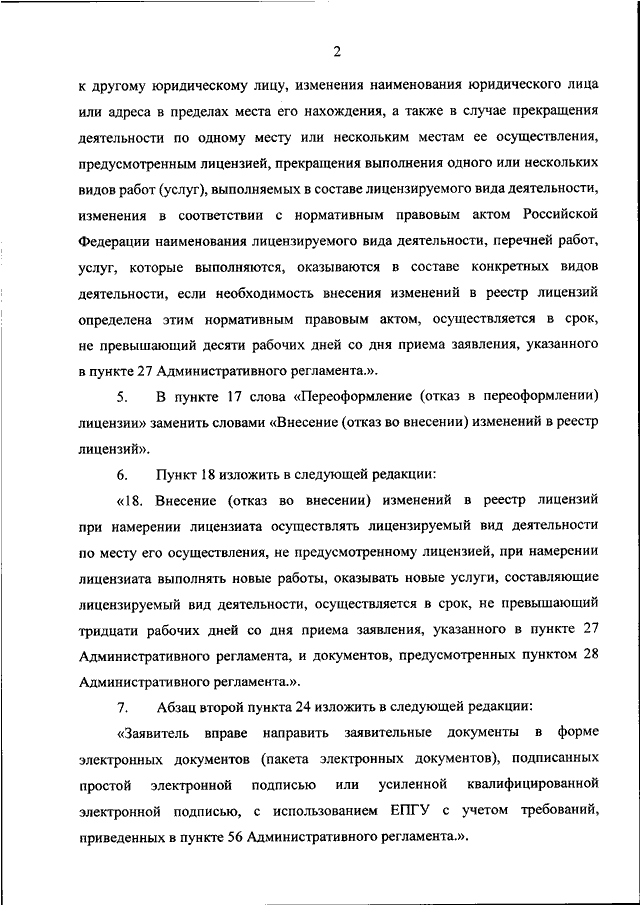 2

к другому юридическому лицу, изменения наименования юридического лица или адреса в пределах места его нахождения, а также в случае прекращения деятельности по одному месту или нескольким местам ее осуществления, предусмотренным лицензией, прекращения выполнения одного или нескольких видов работ (услуг), выполняемых в составе лицензируемого вида деятельности, изменения в соответствии с нормативным правовым актом Российской Федерации наименования лицензируемого вида деятельности, перечней работ, услуг, которые выполняются, оказываются в составе конкретных видов деятельности, если необходимость внесения изменений в реестр лицензий определена этим нормативным правовым актом, осуществляется в срок, не превышающий десяти рабочих дней со дня приема заявления, указанного в пункте 27 Административного регламента.».

5. В пункте 17 слова «Переоформление (отказ в переоформлении) лицензии» заменить словами «Внесение (отказ во внесении) изменений в реестр лицензий».

6. Пункт 18 изложить в следующей редакции:

«18. Внесение (отказ во внесении) изменений в реестр лицензий при намерении лицензиата осуществлять лицензируемый вид деятельности по месту его осуществления, не предусмотренному лицензией, при намерении лицензиата выполнять новые работы, оказывать новые услуги, составляющие лицензируемый вид деятельности, осуществляется в срок, не превышающий тридцати рабочих дней со дня приема заявления, указанного в пункте 27 Административного регламента, и документов, предусмотренных пунктом 28 Административного регламента.».

7. Абзац второй пункта 24 изложить в следующей редакции:

«Заявитель вправе направить заявительные документы в форме электронных документов (пакета электронных документов), подписанных простой электронной подписью или усиленной квалифицированной электронной подписью, с использованием ЕПГУ с учетом требований, приведенных в пункте 56 Административного регламента.».